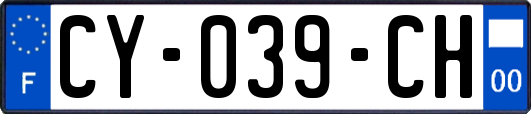 F
CY-039-CH
00